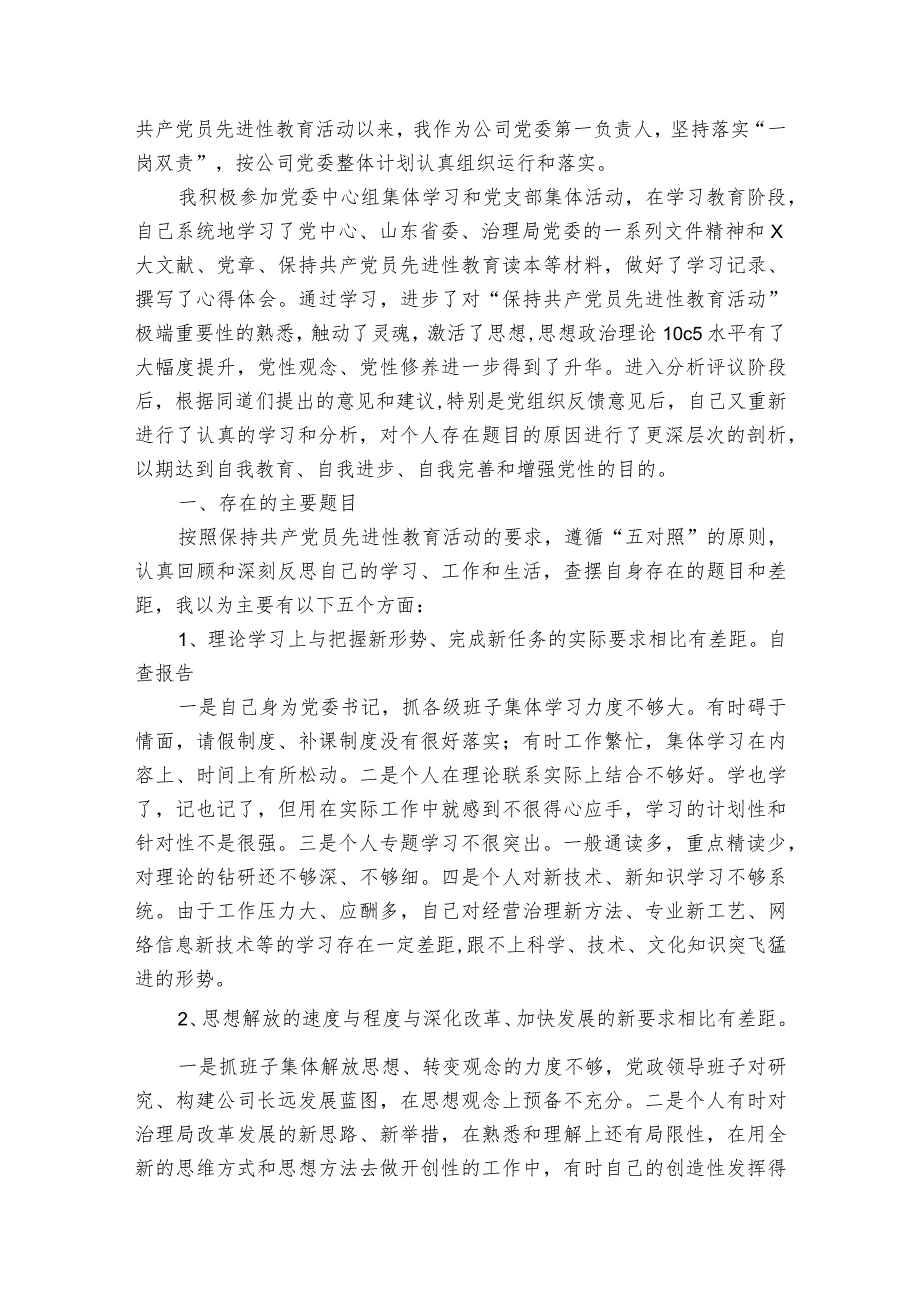 共产党员先进性教育活动以来，我作为公司党委第一负责人，坚持落实“一岗双责”，按公司党委整体计划认真组织运行和落实。

我积极参加党委中心组集体学习和党支部集体活动，在学习教育阶段，自己系统地学习了党中心、山东省委、治理局党委的一系列文件精神和X大文献、党章、保持共产党员先进性教育读本等材料，做好了学习记录、撰写了心得体会。通过学习，进步了对“保持共产党员先进性教育活动”极端重要性的熟悉，触动了灵魂，激活了思想，思想政治理论10c5水平有了大幅度提升，党性观念、党性修养进一步得到了升华。进入分析评议阶段后，根据同道们提出的意见和建议，特别是党组织反馈意见后，自己又重新进行了认真的学习和分析，对个人存在题目的原因进行了更深层次的剖析，以期达到自我教育、自我进步、自我完善和增强党性的目的。

一、存在的主要题目

按照保持共产党员先进性教育活动的要求，遵循“五对照”的原则，认真回顾和深刻反思自己的学习、工作和生活，查摆自身存在的题目和差距，我以为主要有以下五个方面：

1、理论学习上与把握新形势、完成新任务的实际要求相比有差距。自查报告

一是自己身为党委书记，抓各级班子集体学习力度不够大。有时碍于情面，请假制度、补课制度没有很好落实；有时工作繁忙，集体学习在内容上、时间上有所松动。二是个人在理论联系实际上结合不够好。学也学了，记也记了，但用在实际工作中就感到不很得心应手，学习的计划性和针对性不是很强。三是个人专题学习不很突出。一般通读多，重点精读少，对理论的钻研还不够深、不够细。四是个人对新技术、新知识学习不够系统。由于工作压力大、应酬多，自己对经营治理新方法、专业新工艺、网络信息新技术等的学习存在一定差距，跟不上科学、技术、文化知识突飞猛进的形势。

2、思想解放的速度与程度与深化改革、加快发展的新要求相比有差距。

一是抓班子集体解放思想、转变观念的力度不够，党政领导班子对研究、构建公司长远发展蓝图，在思想观念上预备不充分。二是个人有时对治理局改革发展的新思路、新举措，在熟悉和理解上还有局限性，在用全新的思维方式和思想方法去做开创性的工作中，有时自己的创造性发挥得